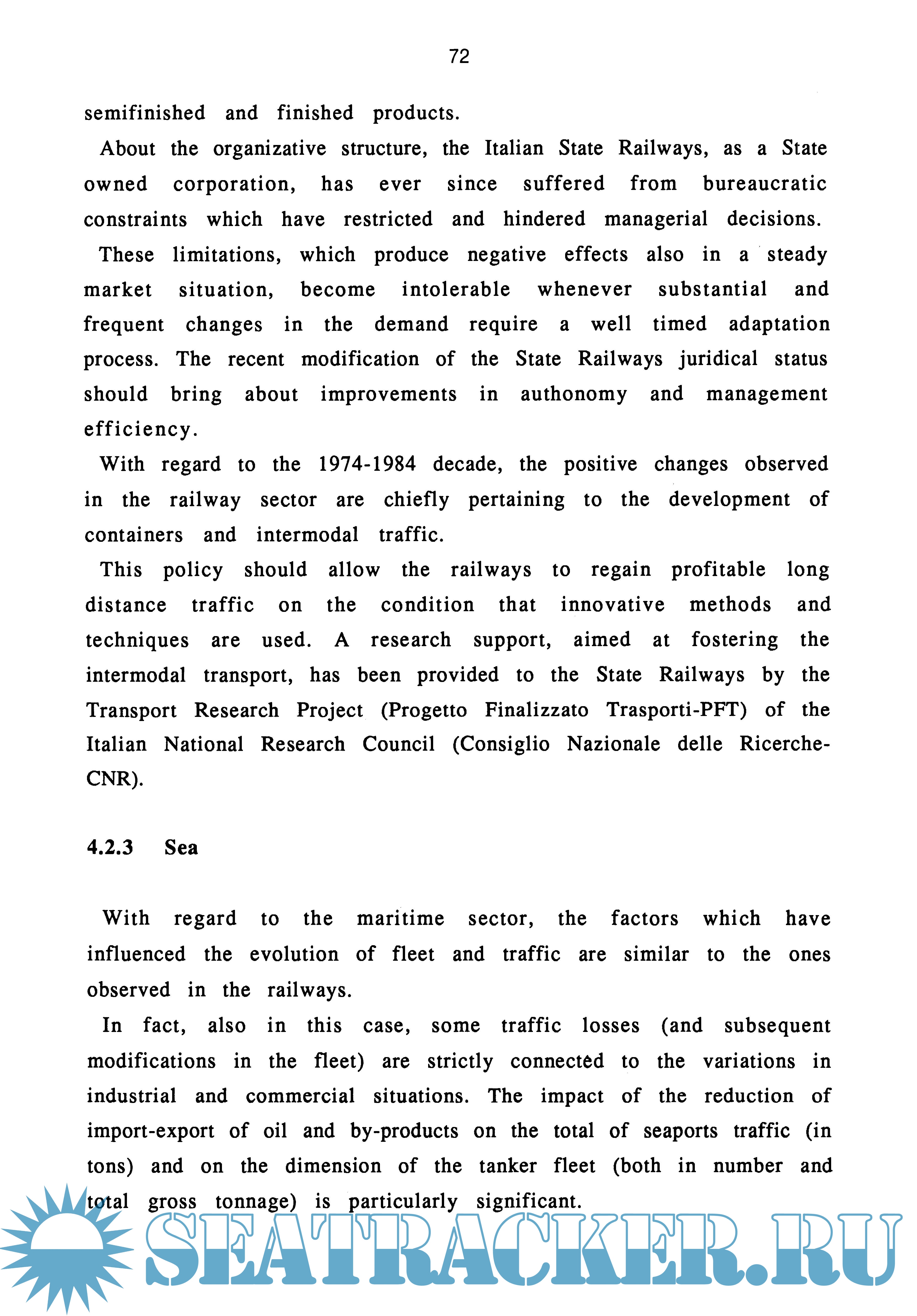 72

semifinished and finished products.

About the organizative structure, the Italian State Railways, as a State owned corporation, has ever since suffered from bureaucratic constraints which have restricted and hindered managerial decisions.

These limitations, which produce negative effects also in a steady market situation, become intolerable whenever substantial and frequent changes in the demand require a well timed adaptation process. The recent modification of the State Railways juridical status should bring about improvements in authonomy and management efficiency.

With regard to the 1974-1984 decade, the positive changes observed in the railway sector are chiefly pertaining to the development of containers and intermodal traffic.

This policy should allow the railways to regain profitable long distance traffic on the condition that innovative methods and techniques are used. A research support, aimed at fostering the intermodal transport, has been provided to the State Railways by the Transport Research Project (Progetto Finalizzato Trasporti-PFT) of the Italian National Research Council (Consiglio Nazionale delle Ricerche-CNR).

4.2.3 Sea

With regard to the maritime sector, the factors which have influenced the evolution of fleet and traffic are similar to the ones observed in the railways.

In fact, also in this case, some traffic losses (and subsequent modifications in the fleet) are strictly connected to the variations in industrial and commercial situations. The impact of the reduction of import-export of oil and by-products on the total of seaports traffic (in tons) and on the dimension of the tanker fleet (both in number and total gross tonnage) is particularly significant.

SEATRACKER.RU